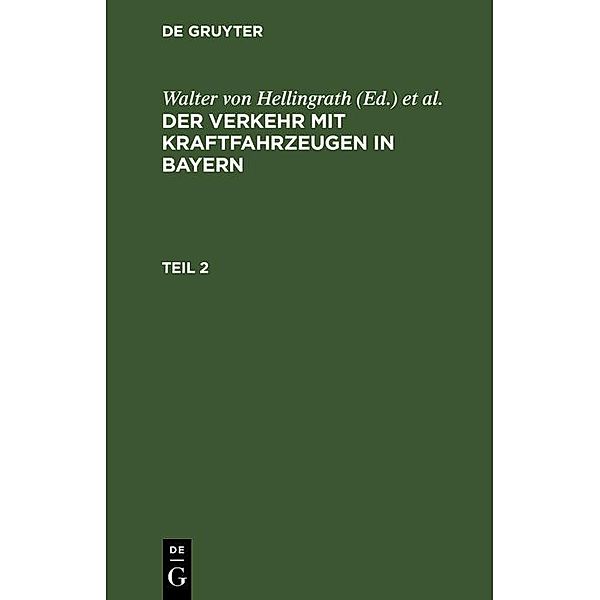 DE GRUYTER

Walter von Hellingrath (Ed.) et al.
DER VERKEHR MIT KRAFTFAHRZEUGEN IN BAYERN

TEIL 2

DE
G